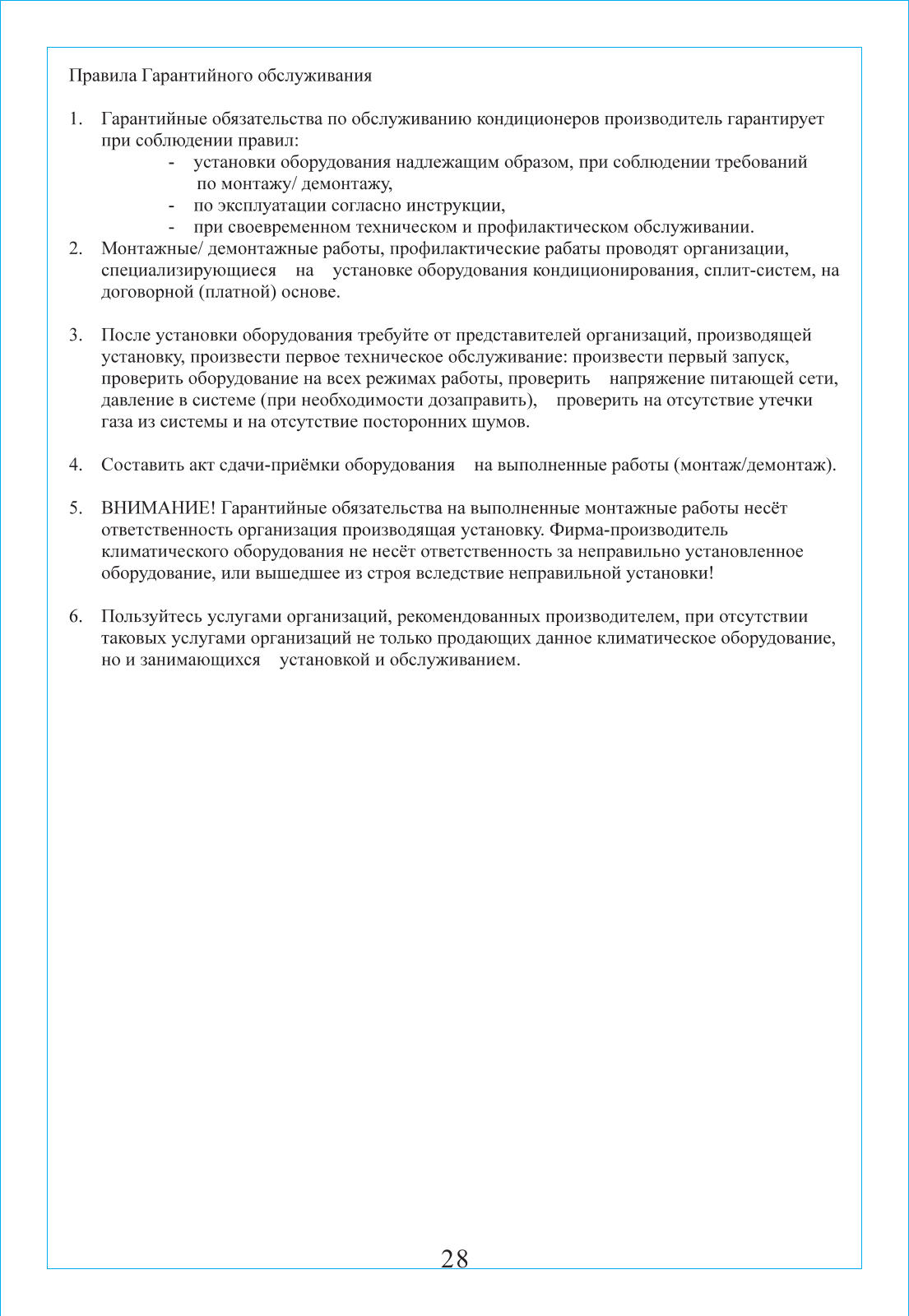 Правила Гарантийного обслуживания

1. Гарантийные обязательства по обслуживанию кондиционеров производитель гарантирует при соблюдении правил:
- установки оборудования надлежащим образом, при соблюдении требований по монтажу/ демонтажу,
- по эксплуатации согласно инструкции,
- при своевременном техническом и профилактическом обслуживании.
2. Монтажные/ демонтажные работы, профилактические рабаты проводят организации, специализирующиеся на установке оборудования кондиционирования, сплит-систем, на договорной (платной) основе.

3. После установки оборудования требуйте от представителей организаций, производящей установку, произвести первое техническое обслуживание: произвести первый запуск, проверить оборудование на всех режимах работы, проверить напряжение питающей сети, давление в системе (при необходимости дозаправить), проверить на отсутствие утечки газа из системы и на отсутствие посторонних шумов.

4. Составить акт сдачи-приёмки оборудования на выполненные работы (монтаж/демонтаж).

5. ВНИМАНИЕ! Гарантийные обязательства на выполненные монтажные работы несёт ответственность организация производящая установку. Фирма-производитель климатического оборудования не несёт ответственность за неправильно установленное оборудование, или вышедшее из строя вследствие неправильной установки!

6. Пользуйтесь услугами организаций, рекомендованных производителем, при отсутствии таковых услугами организаций не только продающих данное климатическое оборудование, но и занимающихся установкой и обслуживанием.

28